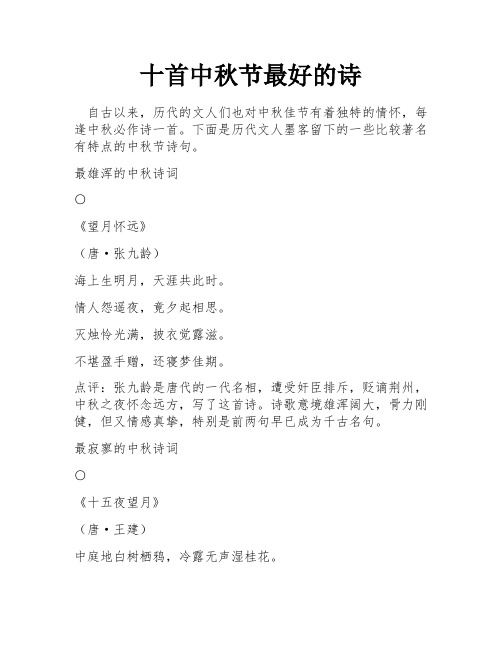 十首中秋节最好的诗

自古以来，历代的文人们也对中秋佳节有着独特的情怀，每逢中秋必作诗一首。下面是历代文人墨客留下的一些比较著名有特点的中秋节诗句。

最雄浑的中秋诗词

○

《望月怀远》

（唐·张九龄）

海上生明月，天涯共此时。

情人怨遥夜，竟夕起相思。

灭烛怜光满，披衣觉露滋。

不堪盈手赠，还寝梦佳期。

点评：张九龄是唐代的一代名相，遭受奸臣排斥，贬谪荆州，中秋之夜怀念远方，写了这首诗。诗歌意境雄浑阔大，骨力刚健，但又情感真挚，特别是前两句早已成为千古名句。

最寂寥的中秋诗词

○

《十五夜望月》

（唐·王建）

中庭地白树栖鸦，冷露无声湿桂花。